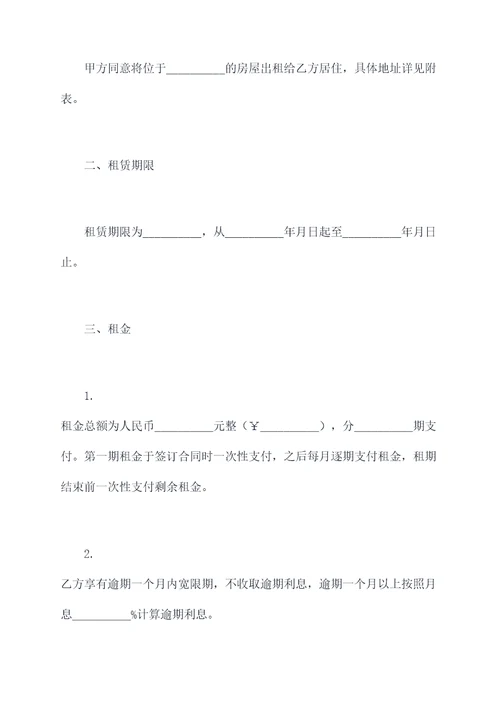 甲方同意将位于__________的房屋出租给乙方居住，具体地址详见附表。

二、租赁期限

租赁期限为__________，从__________年月日起至__________年月日止。

三、租金

1.

租金总额为人民币__________元整（￥__________），分__________期支付。第一期租金于签订合同时一次性支付，之后每月逐期支付租金，租期结束前一次性支付剩余租金。

2.

乙方享有逾期一个月内宽限期，不收取逾期利息，逾期一个月以上按照月息__________%计算逾期利息。